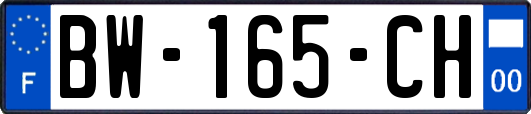 F

BW-165-CH

00